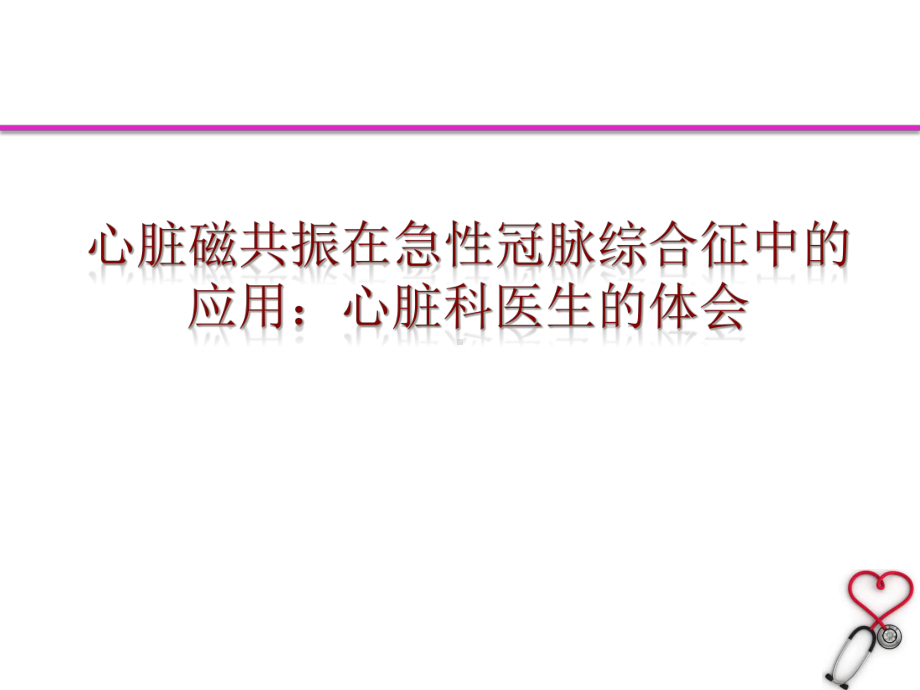 心脏磁共振在急性冠脉综合征中的应用：心脏科医生的体会